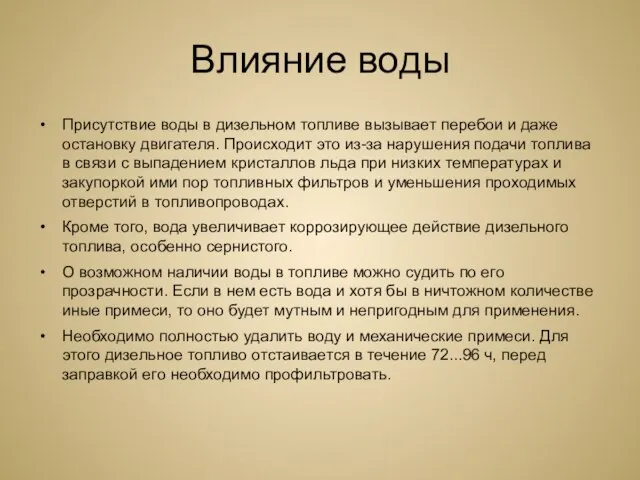 Влияние воды

• Присутствие воды в дизельном топливе вызывает перебои и даже остановку двигателя. Происходит это из-за нарушения подачи топлива в связи с выпадением кристаллов льда при низких температурах и закупоркой ими пор топливных фильтров и уменьшения проходимых отверстий в топливопроводах.

• Кроме того, вода увеличивает коррозирующее действие дизельного топлива, особенно сернистого.

• О возможном наличии воды в топливе можно судить по его прозрачности. Если в нем есть вода и хотя бы в ничтожном количестве иные примеси, то оно будет мутным и непригодным для применения.

• Необходимо полностью удалить воду и механические примеси. Для этого дизельное топливо отстаивается в течение 72...96 ч, перед заправкой его необходимо профильтровать.